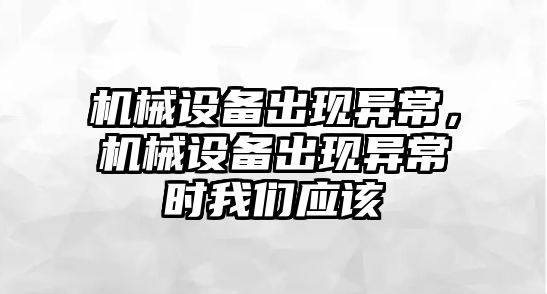 机械设备出现异常，机械设备出现异常时我们应该